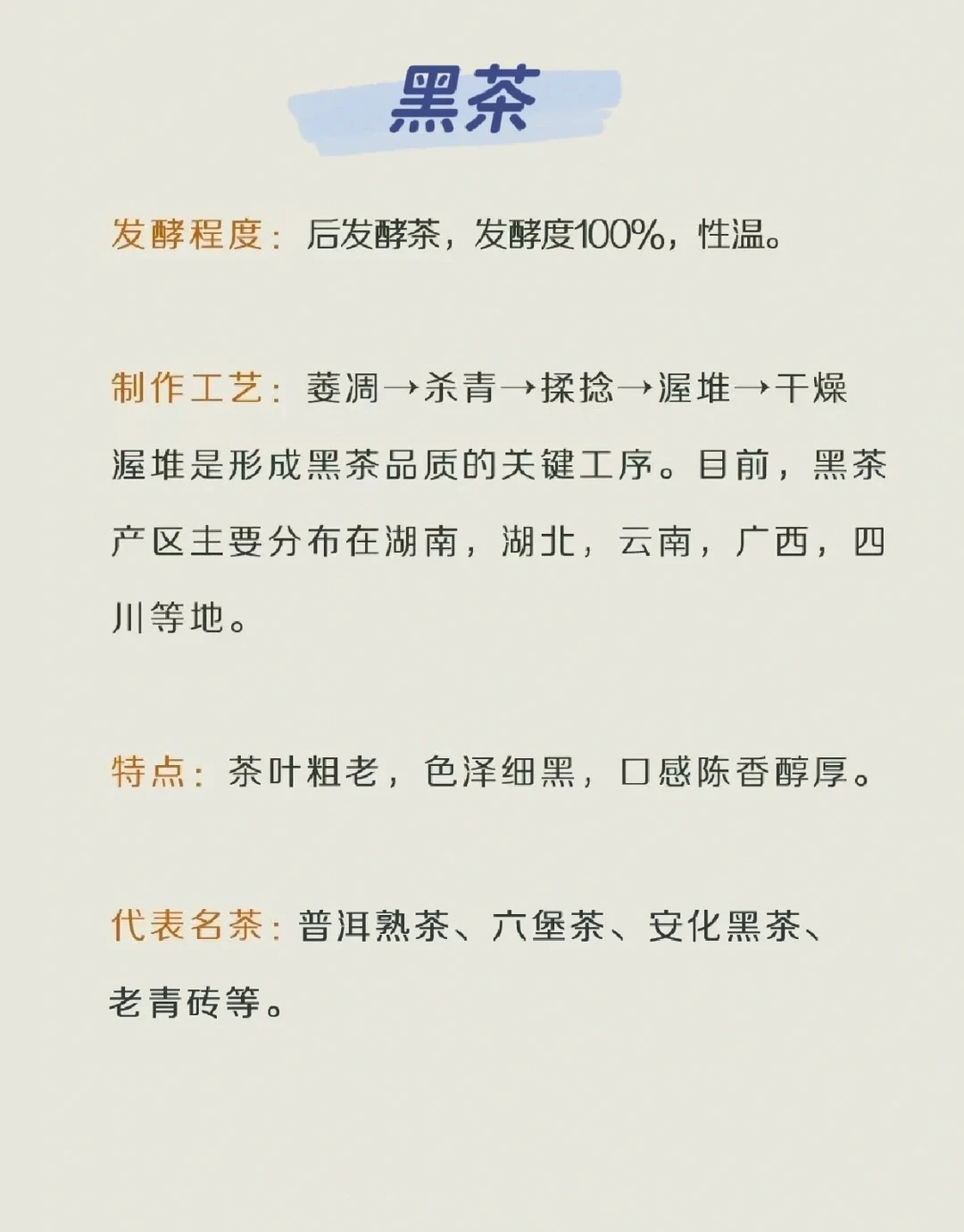 黑茶

发酵程度：后发酵茶，发酵度100%，性温。

制作工艺：萎凋→杀青→揉捻→渥堆→干燥

渥堆是形成黑茶品质的关键工序。目前，黑茶产区主要分布在湖南，湖北，云南，广西，四川等地。

特点：茶叶粗老，色泽细黑，口感陈香醇厚。

代表名茶：普洱熟茶、六堡茶、安化黑茶、老青砖等。